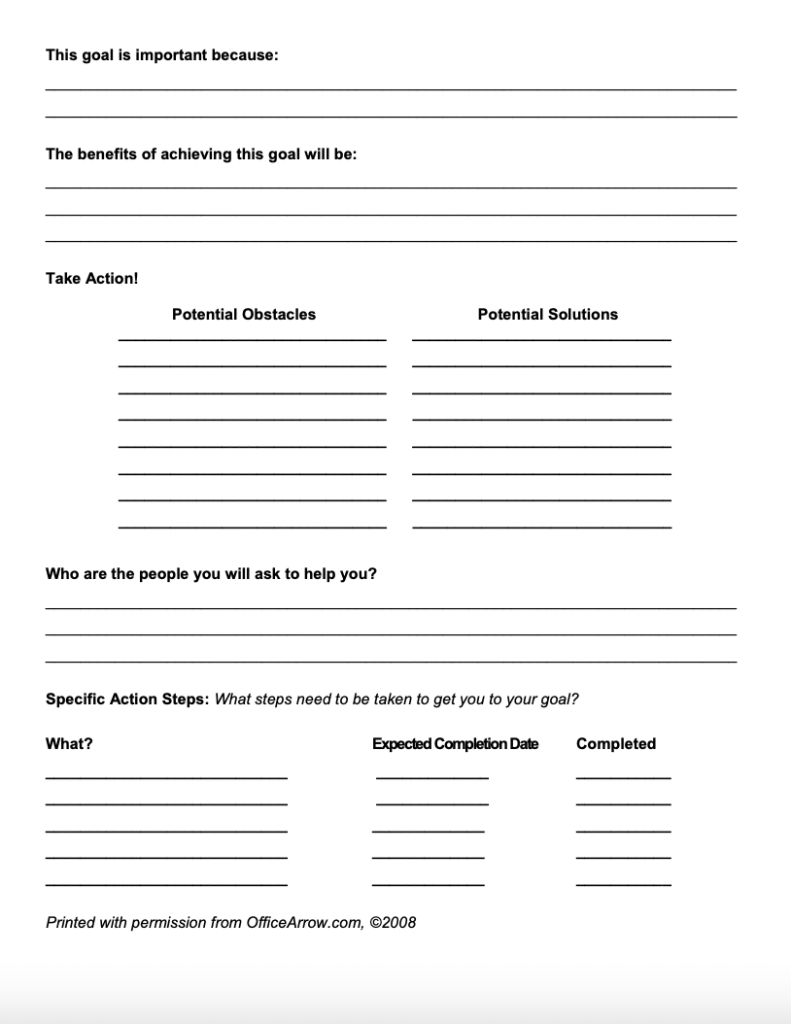 This goal is important because:

The benefits of achieving this goal will be:

Take Action!

Potential Obstacles

Potential Solutions

Who are the people you will ask to help you?

Specific Action Steps: What steps need to be taken to get you to your goal?

What?

Expected Completion Date

Completed

Printed with permission from OfficeArrow.com, ©2008